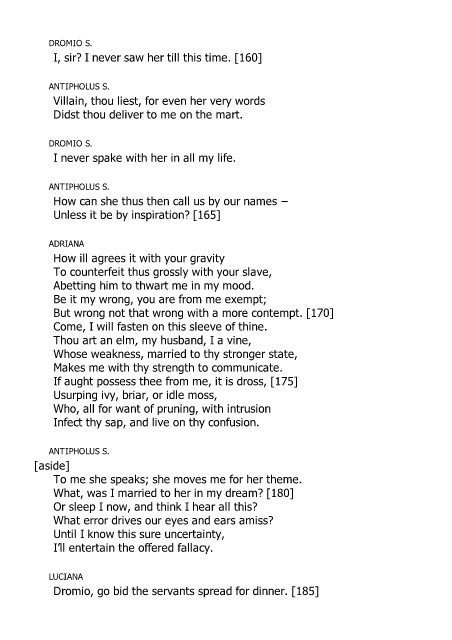 DROMIO S.
I, sir? I never saw her till this time. [160]

ANTIPHOLUS S.
Villain, thou liest, for even her very words
Didst thou deliver to me on the mart.

DROMIO S.
I never spake with her in all my life.

ANTIPHOLUS S.
How can she thus then call us by our names –
Unless it be by inspiration? [165]

ADRIANA
How ill agrees it with your gravity
To counterfeit thus grossly with your slave,
Abetting him to thwart me in my mood.
Be it my wrong, you are from me exempt;
But wrong not that wrong with a more contempt. [170]
Come, I will fasten on this sleeve of thine.
Thou art an elm, my husband, I a vine,
Whose weakness, married to thy stronger state,
Makes me with thy strength to communicate.
If aught possess thee from me, it is dross, [175]
Usurping ivy, briar, or idle moss,
Who, all for want of pruning, with intrusion
Infect thy sap, and live on thy confusion.

ANTIPHOLUS S.
[aside]
To me she speaks; she moves me for her theme.
What, was I married to her in my dream? [180]
Or sleep I now, and think I hear all this?
What error drives our eyes and ears amiss?
Until I know this sure uncertainty,
I'll entertain the offered fallacy.

LUCIANA
Dromio, go bid the servants spread for dinner. [185]